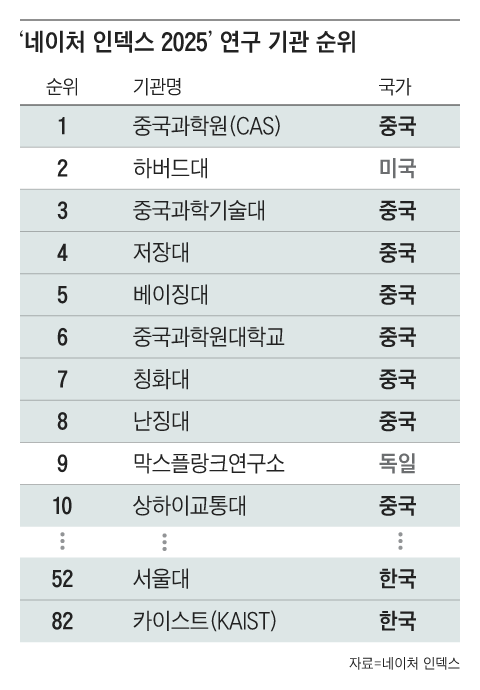 ‘네이처 인덱스 2025’ 연구 기관 순위

| 순위 | 기관명 | 국가 |
|---|---|---|
| 1 | 중국과학원(CAS) | 중국 |
| 2 | 하버드대 | 미국 |
| 3 | 중국과학기술대 | 중국 |
| 4 | 저장대 | 중국 |
| 5 | 베이징대 | 중국 |
| 6 | 중국과학원대학교 | 중국 |
| 7 | 칭화대 | 중국 |
| 8 | 난징대 | 중국 |
| 9 | 막스플랑크연구소 | 독일 |
| 10 | 상하이교통대 | 중국 |
| ⋮ | ⋮ | ⋮ |
| 52 | 서울대 | 한국 |
| 82 | 카이스트(KAIST) | 한국 |

자료=네이처 인덱스